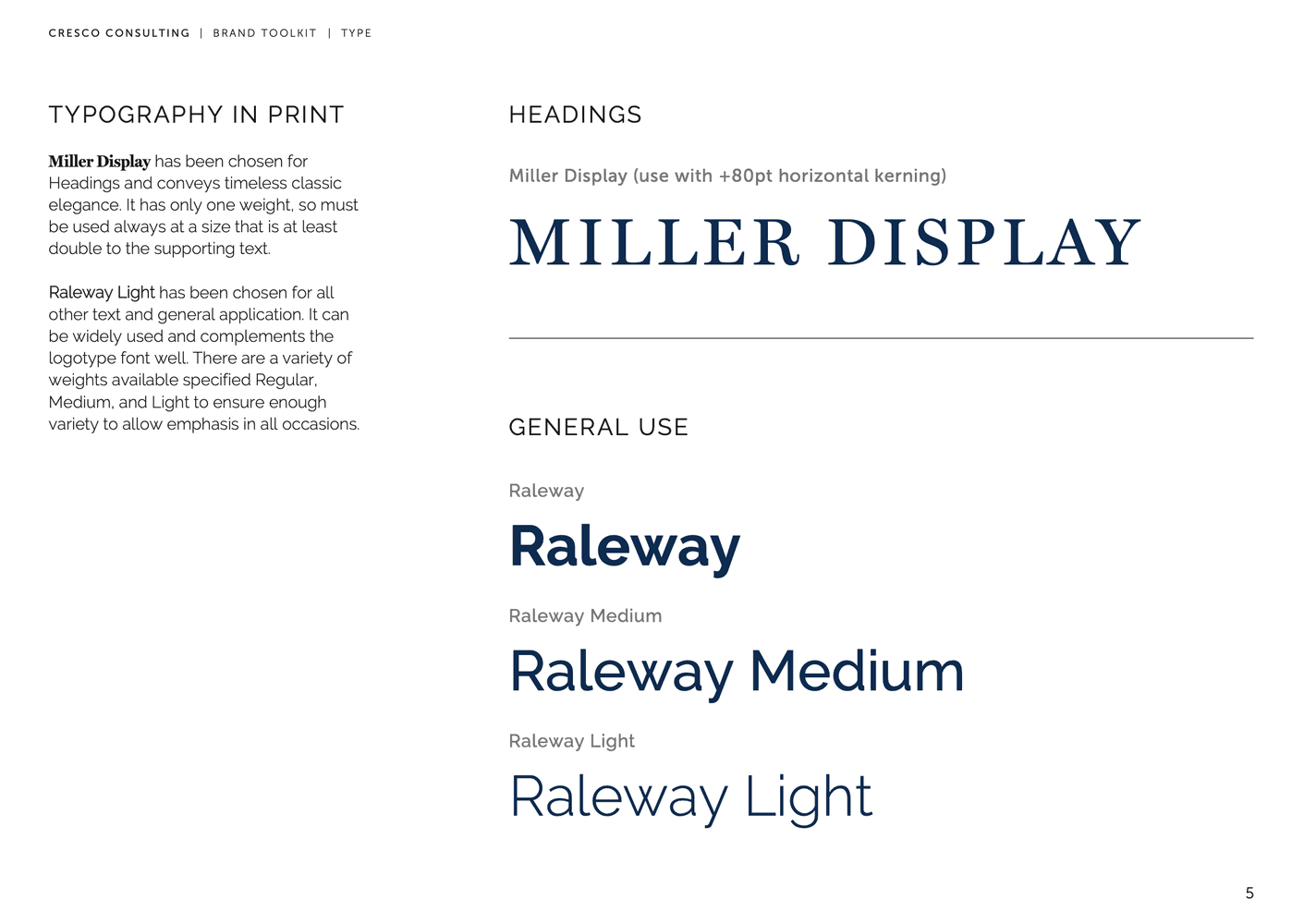 CRESCO CONSULTING | BRAND TOOLKIT | TYPE

TYPOGRAPHY IN PRINT

Miller Display has been chosen for Headings and conveys timeless classic elegance. It has only one weight, so must be used always at a size that is at least double to the supporting text.

Raleway Light has been chosen for all other text and general application. It can be widely used and complements the logotype font well. There are a variety of weights available specified Regular, Medium, and Light to ensure enough variety to allow emphasis in all occasions.

HEADINGS

Miller Display (use with +80pt horizontal kerning)

MILLER DISPLAY

GENERAL USE

Raleway

Raleway

Raleway Medium

Raleway Medium

Raleway Light

Raleway Light

5